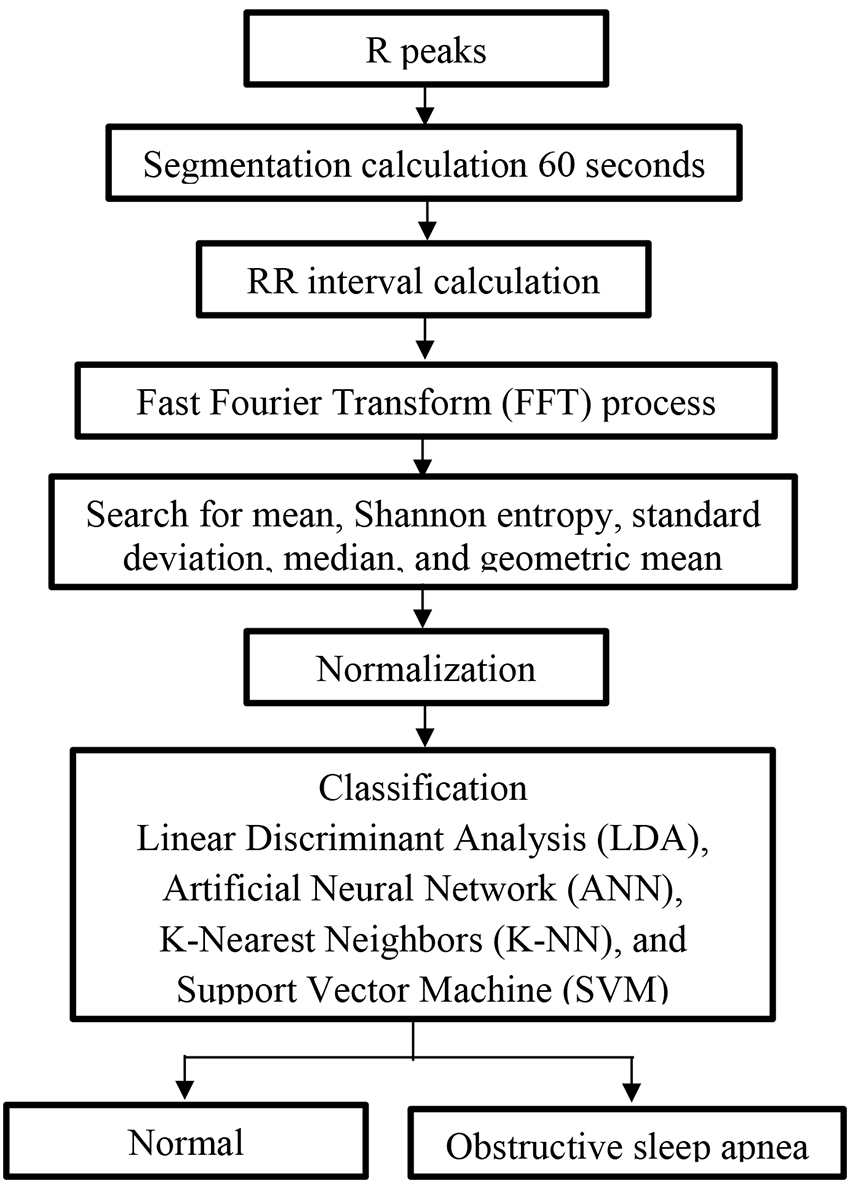 R peaks

Segmentation calculation 60 seconds

RR interval calculation

Fast Fourier Transform (FFT) process

Search for mean, Shannon entropy, standard deviation, median, and geometric mean

Normalization

Classification
Linear Discriminant Analysis (LDA), Artificial Neural Network (ANN), K-Nearest Neighbors (K-NN), and Support Vector Machine (SVM)

Normal

Obstructive sleep apnea